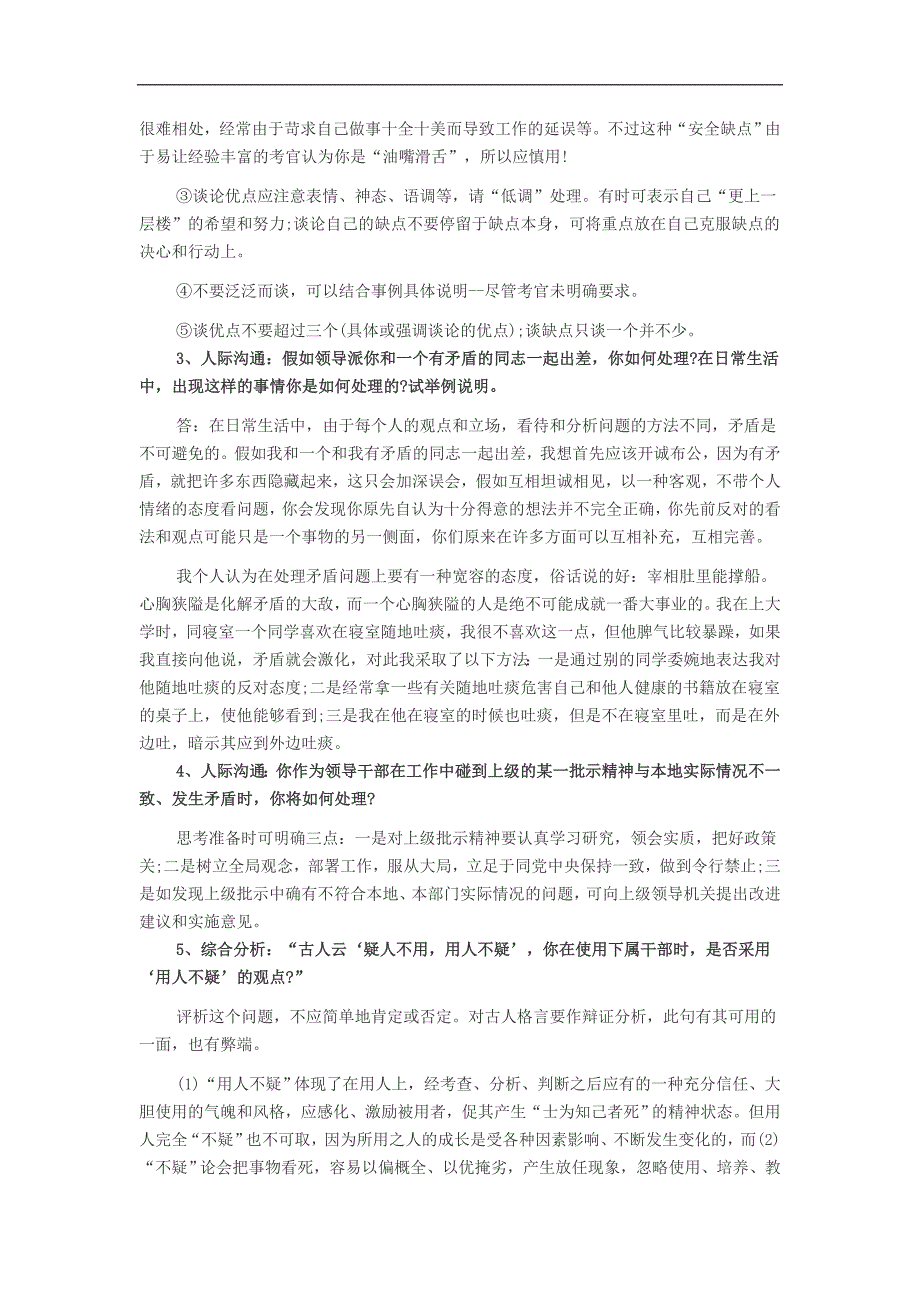 很难相处，经常由于苛求自己做事十全十美而导致工作的延误等。不过这种“安全缺点”由于易让经验丰富的考官认为你是“油嘴滑舌”，所以应慎用!

③谈论优点应注意表情、神态、语调等，请“低调”处理。有时可表示自己“更上一层楼”的希望和努力;谈论自己的缺点不要停留于缺点本身，可将重点放在自己克服缺点的决心和行动上。

④不要泛泛而谈，可以结合事例具体说明--尽管考官未明确要求。

⑤谈优点不要超过三个(具体或强调谈论的优点);谈缺点只谈一个并不少。

3、人际沟通：假如领导派你和一个有矛盾的同志一起出差，你如何处理?在日常生活中，出现这样的事情你是如何处理的?试举例说明。

答：在日常生活中，由于每个人的观点和立场，看待和分析问题的方法不同，矛盾是不可避免的。假如我和一个和我有矛盾的同志一起出差，我想首先应该开诚布公，因为有矛盾，就把许多东西隐藏起来，这只会加深误会，假如互相坦诚相见，以一种客观，不带个人情绪的态度看问题，你会发现你原先自认为十分得意的想法并不完全正确，你先前反对的看法和观点可能只是一个事物的另一侧面，你们原来在许多方面可以互相补充，互相完善。

我个人认为在处理矛盾问题上要有一种宽容的态度，俗话说的好：宰相肚里能撑船。心胸狭隘是化解矛盾的大敌，而一个心胸狭隘的人是绝不可能成就一番大事业的。我在上大学时，同寝室一个同学喜欢在寝室随地吐痰，我很不喜欢这一点，但他脾气比较暴躁，如果我直接向他说，矛盾就会激化，对此我采取了以下方法：一是通过别的同学委婉地表达我对他随地吐痰的反对态度;二是经常拿一些有关随地吐痰危害自己和他人健康的书籍放在寝室的桌子上，使他能够看到;三是我在他在寝室的时候也吐痰，但是不在寝室里吐，而是在外边吐，暗示其应到外边吐痰。

4、人际沟通：你作为领导干部在工作中碰到上级的某一批示精神与本地实际情况不一致、发生矛盾时，你将如何处理?

思考准备时可明确三点：一是对上级批示精神要认真学习研究，领会实质，把好政策关;二是树立全局观念，部署工作，服从大局，立足于同党中央保持一致，做到令行禁止;三是如发现上级批示中确有不符合本地、本部门实际情况的问题，可向上级领导机关提出改进建议和实施意见。

5、综合分析：“古人云‘疑人不用，用人不疑’，你在使用下属干部时，是否采用‘用人不疑’的观点?”

评析这个问题，不应简单地肯定或否定。对古人格言要作辩证分析，此句有其可用的一面，也有弊端。

(1)“用人不疑”体现了在用人上，经考查、分析、判断之后应有的一种充分信任、大胆使用的气魄和风格，应感化、激励被用者，促其产生“士为知己者死”的精神状态。但用人完全“不疑”也不可取，因为所用之人的成长是受各种因素影响、不断发生变化的，而(2)“不疑”论会把事物看死，容易以偏概全、以优掩劣，产生放任现象，忽略使用、培养、教